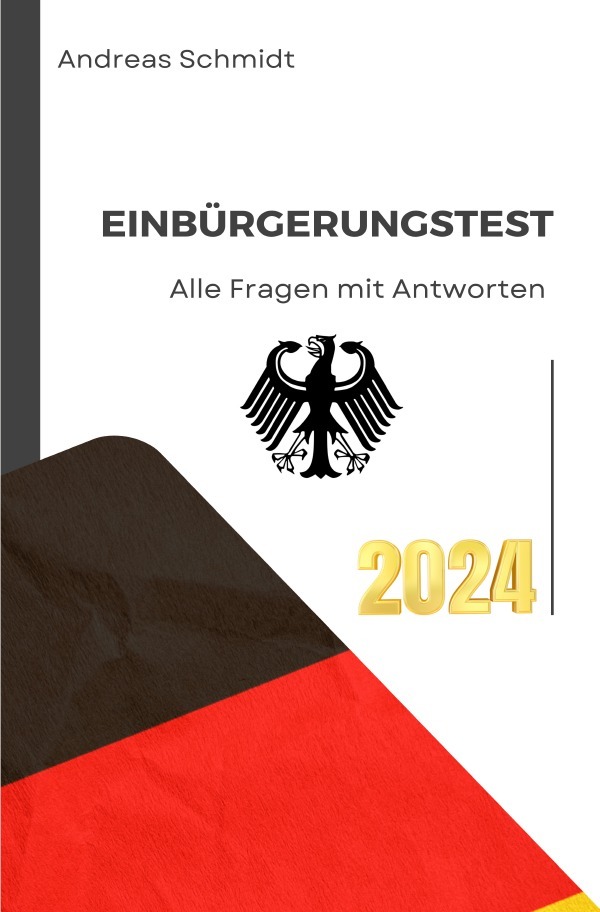 Andreas Schmidt

EINBÜRGERUNGSTEST

Alle Fragen mit Antworten

2024